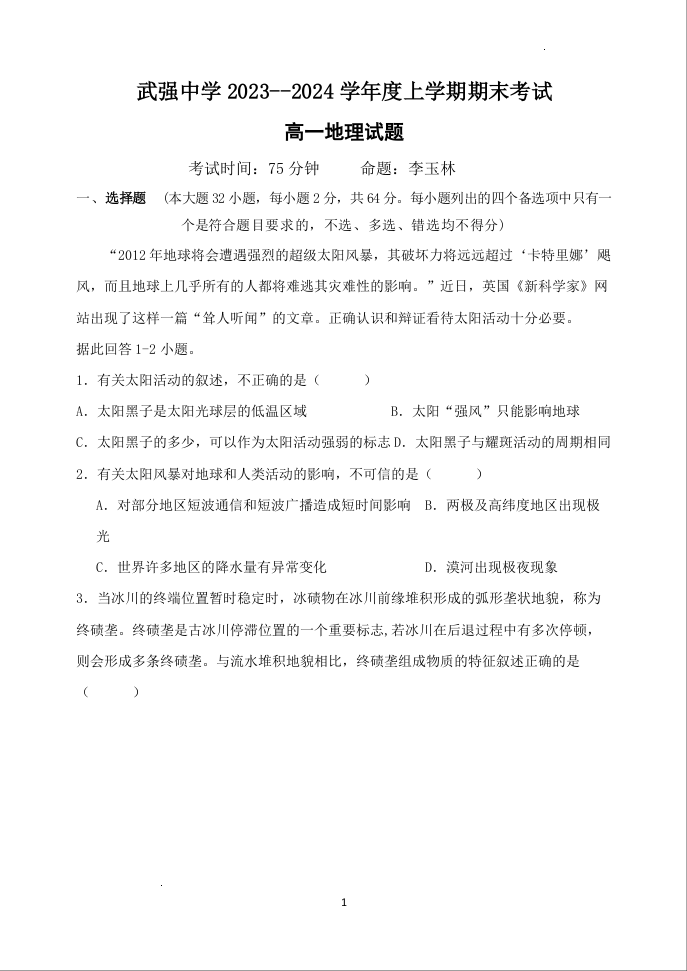 武强中学 2023--2024 学年度上学期期末考试

高一地理试题

考试时间：75 分钟　　命题：李玉林

一、选择题　（本大题 32 小题，每小题 2 分，共 64 分。每小题列出的四个备选项中只有一个是符合题目要求的，不选、多选、错选均不得分）

“2012 年地球将会遭遇强烈的超级太阳风暴，其破坏力将远远超过‘卡特里娜’飓风，而且地球上几乎所有的人都将难逃其灾难性的影响。”近日，英国《新科学家》网站出现了这样一篇“耸人听闻”的文章。正确认识和辩证看待太阳活动十分必要。

据此回答 1-2 小题。

1．有关太阳活动的叙述，不正确的是（　　）

A．太阳黑子是太阳光球层的低温区域　　B．太阳“强风”只能影响地球

C．太阳黑子的多少，可以作为太阳活动强弱的标志 D．太阳黑子与耀斑活动的周期相同

2．有关太阳风暴对地球和人类活动的影响，不可信的是（　　）

A．对部分地区短波通信和短波广播造成短时间影响　B．两极及高纬度地区出现极光

C．世界许多地区的降水量有异常变化　　D．漠河出现极夜现象

3．当冰川的终端位置暂时稳定时，冰碛物在冰川前缘堆积形成的弧形垄状地貌，称为终碛垄。终碛垄是古冰川停滞位置的一个重要标志,若冰川在后退过程中有多次停顿，则会形成多条终碛垄。与流水堆积地貌相比，终碛垄组成物质的特征叙述正确的是（　　）

1